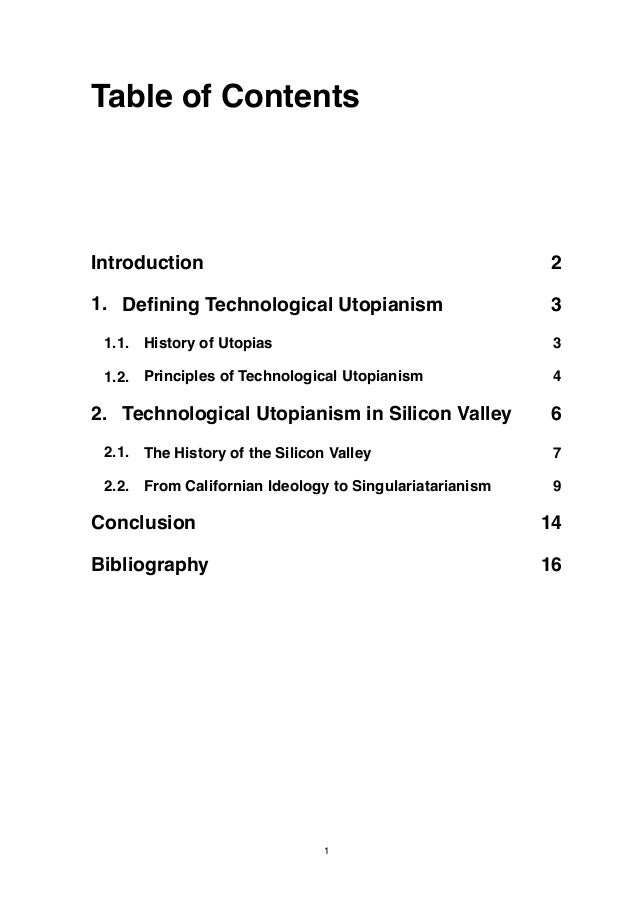 Table of Contents

Introduction 2

1. Defining Technological Utopianism 3

1.1. History of Utopias 3

1.2. Principles of Technological Utopianism 4

2. Technological Utopianism in Silicon Valley 6

2.1. The History of the Silicon Valley 7

2.2. From Californian Ideology to Singulariatarianism 9

Conclusion 14

Bibliography 16

1